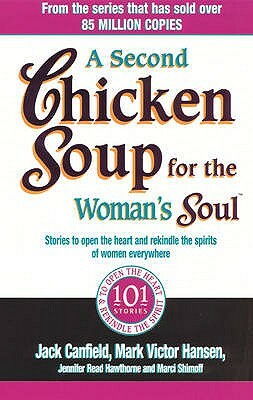 From the series that has sold over
85 MILLION COPIES

A Second
Chicken
Soup for the
Woman's Soul™

Stories to open the heart and rekindle the spirits of women everywhere

TO OPEN THE HEART & REKINDLE THE SPIRIT
101
STORIES

Jack Canfield, Mark Victor Hansen,
Jennifer Read Hawthorne and Marci Shimoff